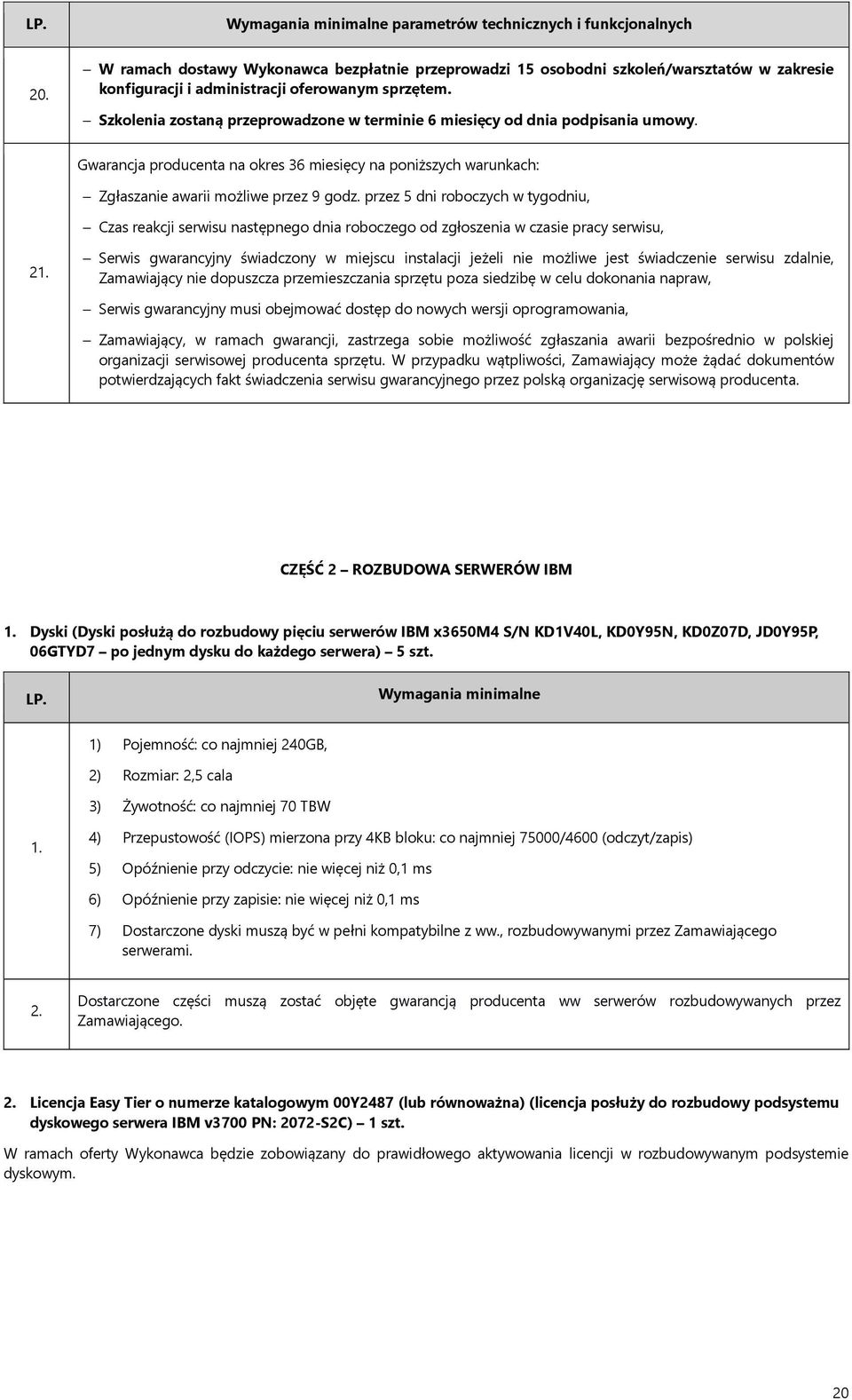 | LP. | Wymagania minimalne parametrów technicznych i funkcjonalnych |
|---|---|
| 20. | – W ramach dostawy Wykonawca bezpłatnie przeprowadzi 15 osobodni szkoleń/warsztatów w zakresie konfiguracji i administracji oferowanym sprzętem. – Szkolenia zostaną przeprowadzone w terminie 6 miesięcy od dnia podpisania umowy. |
| 21. | Gwarancja producenta na okres 36 miesięcy na poniższych warunkach: – Zgłaszanie awarii możliwe przez 9 godz. przez 5 dni roboczych w tygodniu, – Czas reakcji serwisu następnego dnia roboczego od zgłoszenia w czasie pracy serwisu, – Serwis gwarancyjny świadczony w miejscu instalacji jeżeli nie możliwe jest świadczenie serwisu zdalnie, Zamawiający nie dopuszcza przemieszczania sprzętu poza siedzibę w celu dokonania napraw, – Serwis gwarancyjny musi obejmować dostęp do nowych wersji oprogramowania, – Zamawiający, w ramach gwarancji, zastrzega sobie możliwość zgłaszania awarii bezpośrednio w polskiej organizacji serwisowej producenta sprzętu. W przypadku wątpliwości, Zamawiający może żądać dokumentów potwierdzających fakt świadczenia serwisu gwarancyjnego przez polską organizację serwisową producenta. |

CZĘŚĆ 2 – ROZBUDOWA SERWERÓW IBM

1. Dyski (Dyski posłużą do rozbudowy pięciu serwerów IBM x3650M4 S/N KD1V40L, KD0Y95N, KD0Z07D, JD0Y95P, 06GTYD7 – po jednym dysku do każdego serwera) – 5 szt.

| LP. | Wymagania minimalne |
|---|---|
| 1. | 1) Pojemność: co najmniej 240GB, 2) Rozmiar: 2,5 cala 3) Żywotność: co najmniej 70 TBW 4) Przepustowość (IOPS) mierzona przy 4KB bloku: co najmniej 75000/4600 (odczyt/zapis) 5) Opóźnienie przy odczycie: nie więcej niż 0,1 ms 6) Opóźnienie przy zapisie: nie więcej niż 0,1 ms 7) Dostarczone dyski muszą być w pełni kompatybilne z ww., rozbudowywanymi przez Zamawiającego serwerami. |
| 2. | Dostarczone części muszą zostać objęte gwarancją producenta ww serwerów rozbudowywanych przez Zamawiającego. |

2. Licencja Easy Tier o numerze katalogowym 00Y2487 (lub równoważna) (licencja posłuży do rozbudowy podsystemu dyskowego serwera IBM v3700 PN: 2072-S2C) – 1 szt.

W ramach oferty Wykonawca będzie zobowiązany do prawidłowego aktywowania licencji w rozbudowywanym podsystemie dyskowym.

20